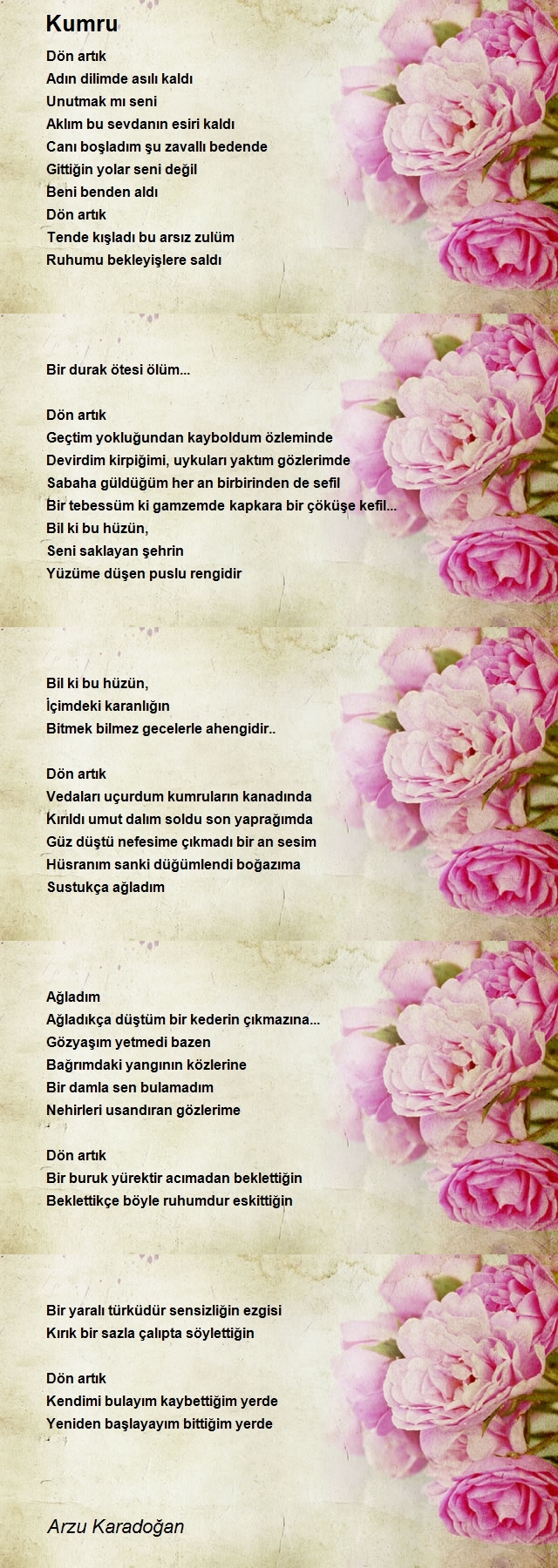 Kumru

Dön artık
Adın dilimde asılı kaldı
Unutmak mı seni
Aklım bu sevdanın esiri kaldı
Canı boşladım şu zavallı bedende
Gittiğin yolar seni değil
Beni benden aldı
Dön artık
Tende kışladı bu arsız zulüm
Ruhumu bekleyişlere saldı

Bir durak ötesi ölüm...

Dön artık
Geçtim yokluğundan kayboldum özleminde
Devirdim kirpiğimi, uykuları yaktım gözlerimde
Sabaha güldüğüm her an birbirinden de sefil
Bir tebessüm ki gamzemde kapkara bir çöküşe kefil...
Bil ki bu hüzün,
Seni saklayan şehrin
Yüzüme düşen puslu rengidir

Bil ki bu hüzün,
İçimdeki karanlığın
Bitmek bilmez gecelerle ahengidir..

Dön artık
Vedaları uçurdum kumruların kanadında
Kırıldı umut dalım soldu son yaprağımda
Güz düştü nefesime çıkmadı bir an sesim
Hüsranım sanki düğümlendi boğazıma
Sustukça ağladım

Ağladım
Ağladıkça düştüm bir kederin çıkmazına...
Gözyaşım yetmedi bazen
Bağrımdaki yangının közlerine
Bir damla sen bulamadım
Nehirleri usandıran gözlerime

Dön artık
Bir buruk yürektir acımadan beklettiğin
Beklettikçe böyle ruhumdur eskittiğin

Bir yaralı türküdür sensizliğin ezgisi
Kırık bir sazla çalıpta söylettiğin

Dön artık
Kendimi bulayım kaybettiğim yerde
Yeniden başlayayım bittiğim yerde

Arzu Karadoğan